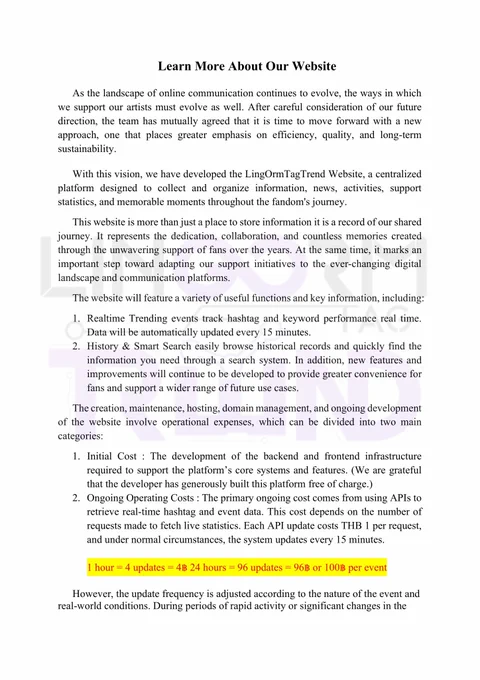 Learn More About Our Website

As the landscape of online communication continues to evolve, the ways in which we support our artists must evolve as well. After careful consideration of our future direction, the team has mutually agreed that it is time to move forward with a new approach, one that places greater emphasis on efficiency, quality, and long-term sustainability.

With this vision, we have developed the LingOrmTagTrend Website, a centralized platform designed to collect and organize information, news, activities, support statistics, and memorable moments throughout the fandom's journey.

This website is more than just a place to store information it is a record of our shared journey. It represents the dedication, collaboration, and countless memories created through the unwavering support of fans over the years. At the same time, it marks an important step toward adapting our support initiatives to the ever-changing digital landscape and communication platforms.

The website will feature a variety of useful functions and key information, including:

1. Realtime Trending events track hashtag and keyword performance real time. Data will be automatically updated every 15 minutes.
2. History & Smart Search easily browse historical records and quickly find the information you need through a search system. In addition, new features and improvements will continue to be developed to provide greater convenience for fans and support a wider range of future use cases.

The creation, maintenance, hosting, domain management, and ongoing development of the website involve operational expenses, which can be divided into two main categories:

1. Initial Cost : The development of the backend and frontend infrastructure required to support the platform's core systems and features. (We are grateful that the developer has generously built this platform free of charge.)
2. Ongoing Operating Costs : The primary ongoing cost comes from using APIs to retrieve real-time hashtag and event data. This cost depends on the number of requests made to fetch live statistics. Each API update costs THB 1 per request, and under normal circumstances, the system updates every 15 minutes.

1 hour = 4 updates = 4฿ 24 hours = 96 updates = 96฿ or 100฿ per event

However, the update frequency is adjusted according to the nature of the event and real-world conditions. During periods of rapid activity or significant changes in the